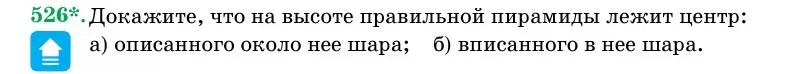 526*. Докажите, что на высоте правильной пирамиды лежит центр:
а) описанного около нее шара; б) вписанного в нее шара.